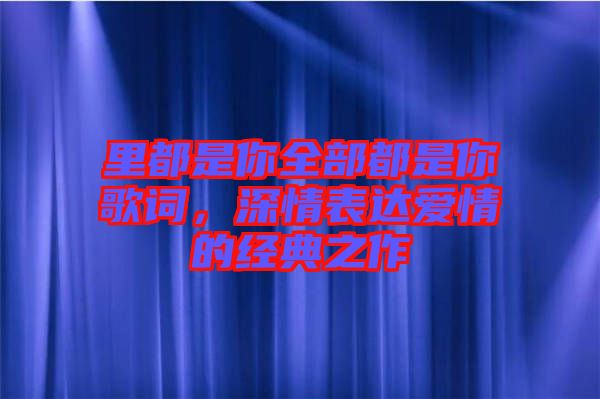 里都是你全部都是你歌词，深情表达爱情的经典之作